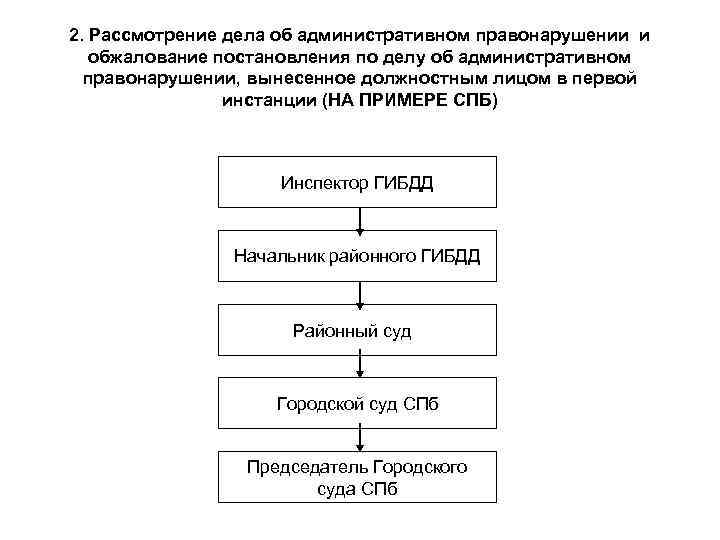 2. Рассмотрение дела об административном правонарушении и обжалование постановления по делу об административном правонарушении, вынесенное должностным лицом в первой инстанции (НА ПРИМЕРЕ СПБ)

Инспектор ГИБДД

Начальник районного ГИБДД

Районный суд

Городской суд СПб

Председатель Городского суда СПб